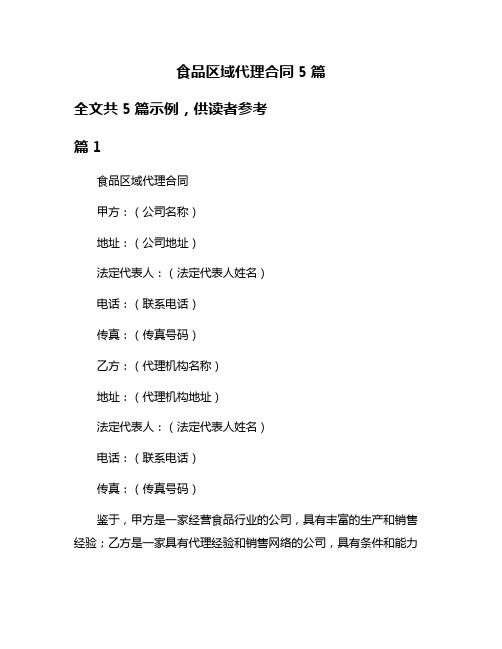 食品区域代理合同 5 篇

全文共 5 篇示例，供读者参考

篇 1

食品区域代理合同

甲方：（公司名称）

地址：（公司地址）

法定代表人：（法定代表人姓名）

电话：（联系电话）

传真：（传真号码）

乙方：（代理机构名称）

地址：（代理机构地址）

法定代表人：（法定代表人姓名）

电话：（联系电话）

传真：（传真号码）

鉴于，甲方是一家经营食品行业的公司，具有丰富的生产和销售经验；乙方是一家具有代理经验和销售网络的公司，具有条件和能力